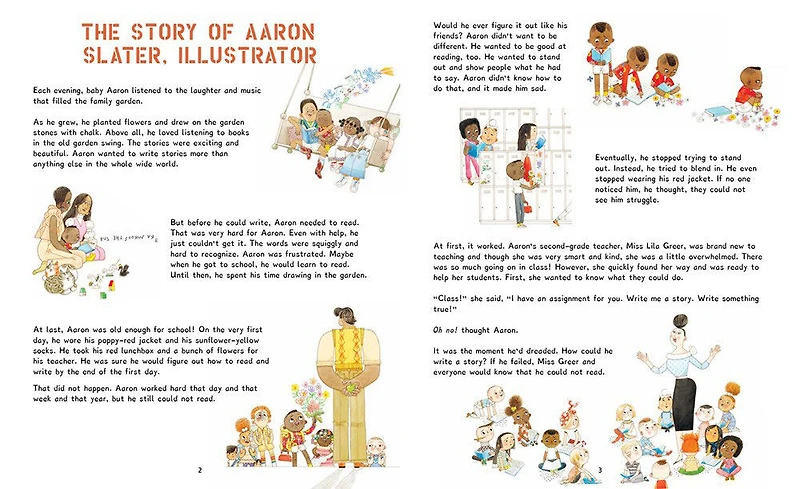 THE STORY OF AARON SLATER, ILLUSTRATOR

Each evening, baby Aaron listened to the laughter and music that filled the family garden.

As he grew, he planted flowers and drew on the garden stones with chalk. Above all, he loved listening to books in the old garden swing. The stories were exciting and beautiful. Aaron wanted to write stories more than anything else in the whole wide world.

But before he could write, Aaron needed to read. That was very hard for Aaron. Even with help, he just couldn't get it. The words were squiggly and hard to recognize. Aaron was frustrated. Maybe when he got to school, he would learn to read. Until then, he spent his time drawing in the garden.

At last, Aaron was old enough for school! On the very first day, he wore his poppy-red jacket and his sunflower-yellow socks. He took his red lunchbox and a bunch of flowers for his teacher. He was sure he would figure out how to read and write by the end of the first day.

That did not happen. Aaron worked hard that day and that week and that year, but he still could not read.

2

Would he ever figure it out like his friends? Aaron didn't want to be different. He wanted to be good at reading, too. He wanted to stand out and show people what he had to say. Aaron didn't know how to do that, and it made him sad.

Eventually, he stopped trying to stand out. Instead, he tried to blend in. He even stopped wearing his red jacket. If no one noticed him, he thought, they could not see him struggle.

At first, it worked. Aaron's second-grade teacher, Miss Lila Greer, was brand new to teaching and though she was very smart and kind, she was a little overwhelmed. There was so much going on in class! However, she quickly found her way and was ready to help her students. First, she wanted to know what they could do.

"Class!" she said, "I have an assignment for you. Write me a story. Write something true!"

Oh no! thought Aaron.

It was the moment he'd dreaded. How could he write a story? If he failed, Miss Greer and everyone would know that he could not read.

3